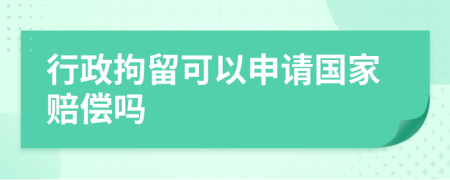 行政拘留可以申请国家赔偿吗